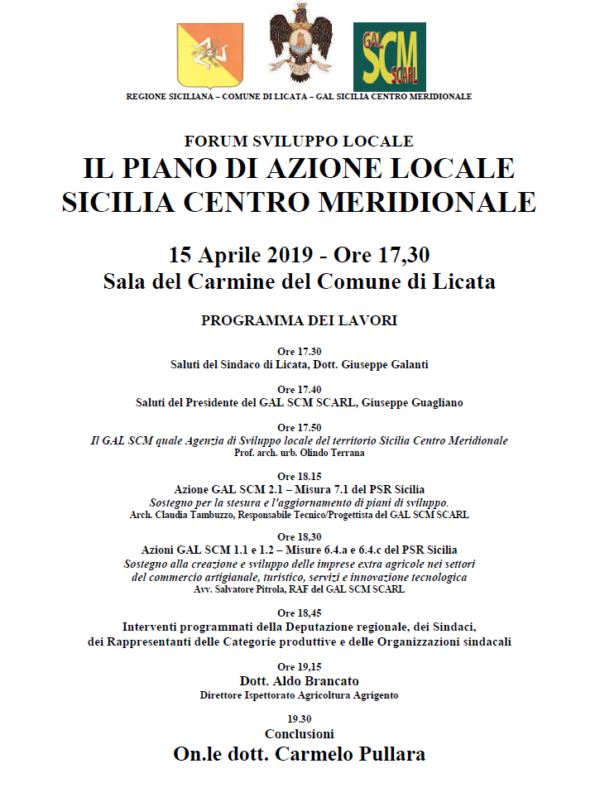 GAL SCM SCARL

REGIONE SICILIANA – COMUNE DI LICATA – GAL SICILIA CENTRO MERIDIONALE

FORUM SVILUPPO LOCALE
IL PIANO DI AZIONE LOCALE
SICILIA CENTRO MERIDIONALE

15 Aprile 2019 - Ore 17,30
Sala del Carmine del Comune di Licata

PROGRAMMA DEI LAVORI

Ore 17.30
Saluti del Sindaco di Licata, Dott. Giuseppe Galanti

Ore 17.40
Saluti del Presidente del GAL SCM SCARL, Giuseppe Guagliano

Ore 17.50
Il GAL SCM quale Agenzia di Sviluppo locale del territorio Sicilia Centro Meridionale
Prof. arch. urb. Olindo Terrana

Ore 18.15
Azione GAL SCM 2.1 – Misura 7.1 del PSR Sicilia
Sostegno per la stesura e l'aggiornamento di piani di sviluppo.
Arch. Claudia Tambuzzo, Responsabile Tecnico/Progettista del GAL SCM SCARL

Ore 18,30
Azioni GAL SCM 1.1 e 1.2 – Misure 6.4.a e 6.4.c del PSR Sicilia
Sostegno alla creazione e sviluppo delle imprese extra agricole nei settori del commercio artigianale, turistico, servizi e innovazione tecnologica
Avv. Salvatore Pitrola, RAF del GAL SCM SCARL

Ore 18,45
Interventi programmati della Deputazione regionale, dei Sindaci, dei Rappresentanti delle Categorie produttive e delle Organizzazioni sindacali

Ore 19,15
Dott. Aldo Brancato
Direttore Ispettorato Agricoltura Agrigento

19.30
Conclusioni
On.le dott. Carmelo Pullara